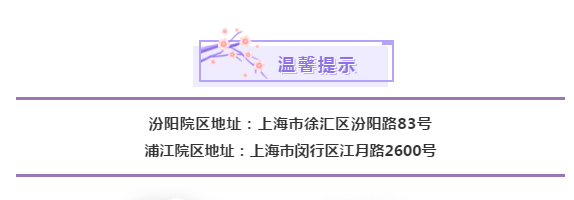 温馨提示

汾阳院区地址：上海市徐汇区汾阳路83号
浦江院区地址：上海市闵行区江月路2600号